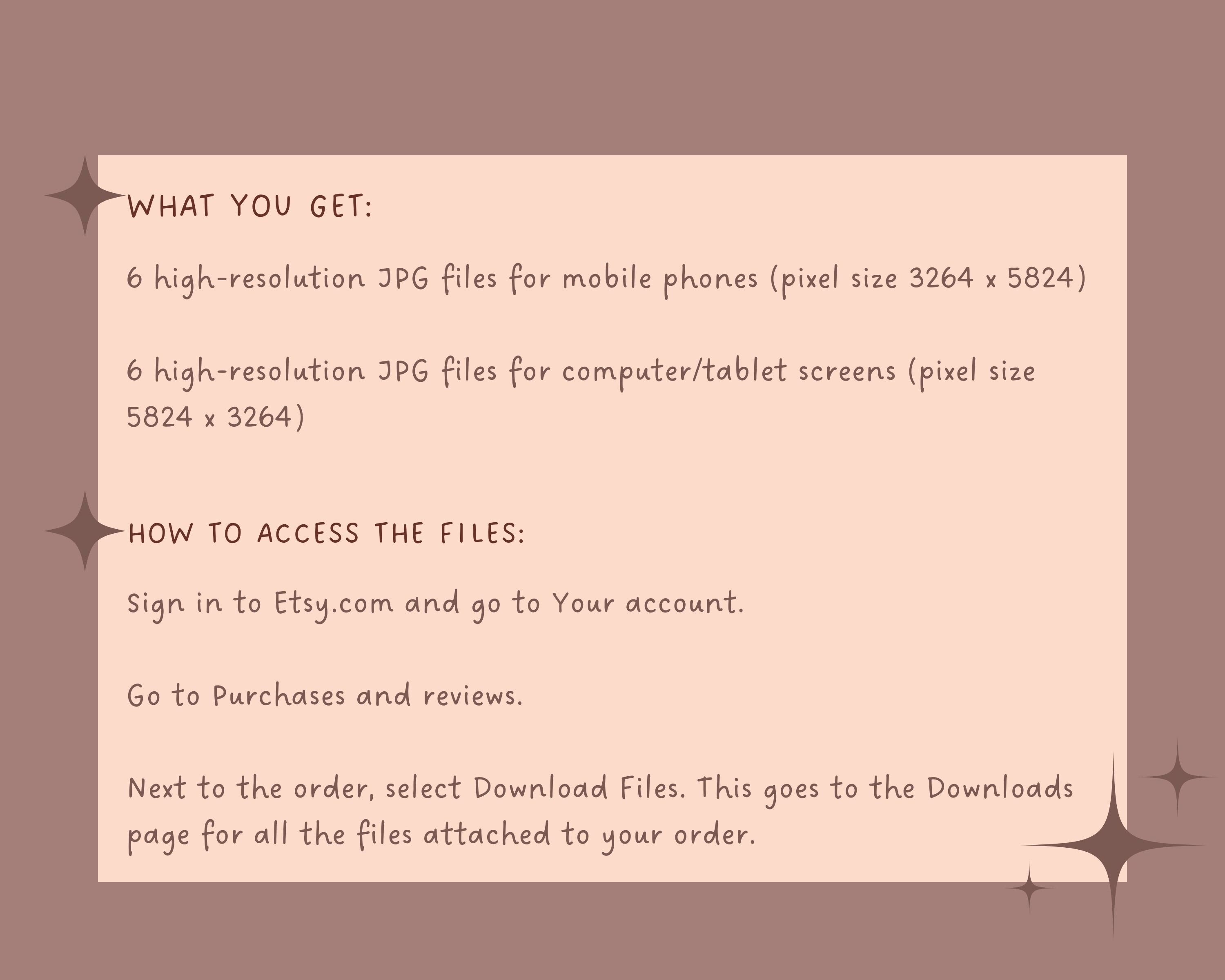 WHAT YOU GET:

6 high-resolution JPG files for mobile phones (pixel size 3264 x 5824)

6 high-resolution JPG files for computer/tablet screens (pixel size 5824 x 3264)

HOW TO ACCESS THE FILES:

Sign in to Etsy.com and go to Your account.

Go to Purchases and reviews.

Next to the order, select Download Files. This goes to the Downloads page for all the files attached to your order.